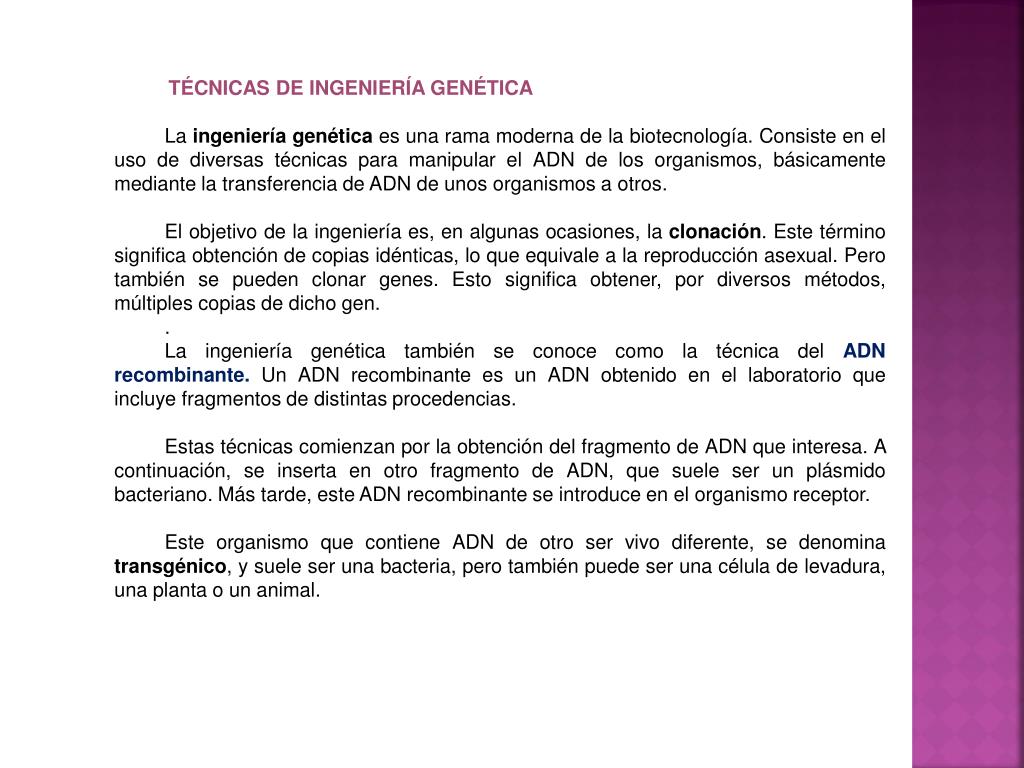 TÉCNICAS DE INGENIERÍA GENÉTICA

La ingeniería genética es una rama moderna de la biotecnología. Consiste en el uso de diversas técnicas para manipular el ADN de los organismos, básicamente mediante la transferencia de ADN de unos organismos a otros.

El objetivo de la ingeniería es, en algunas ocasiones, la clonación. Este término significa obtención de copias idénticas, lo que equivale a la reproducción asexual. Pero también se pueden clonar genes. Esto significa obtener, por diversos métodos, múltiples copias de dicho gen.
.
La ingeniería genética también se conoce como la técnica del ADN recombinante. Un ADN recombinante es un ADN obtenido en el laboratorio que incluye fragmentos de distintas procedencias.

Estas técnicas comienzan por la obtención del fragmento de ADN que interesa. A continuación, se inserta en otro fragmento de ADN, que suele ser un plásmido bacteriano. Más tarde, este ADN recombinante se introduce en el organismo receptor.

Este organismo que contiene ADN de otro ser vivo diferente, se denomina transgénico, y suele ser una bacteria, pero también puede ser una célula de levadura, una planta o un animal.